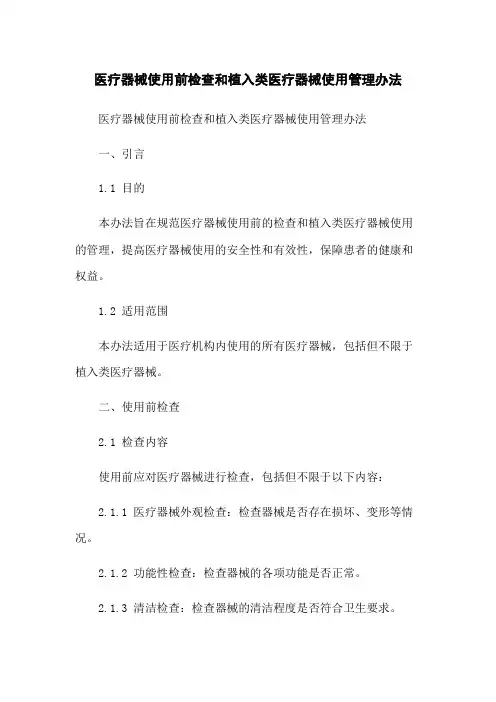 医疗器械使用前检查和植入类医疗器械使用管理办法

医疗器械使用前检查和植入类医疗器械使用管理办法

一、引言

1.1 目的

本办法旨在规范医疗器械使用前的检查和植入类医疗器械使用的管理，提高医疗器械使用的安全性和有效性，保障患者的健康和权益。

1.2 适用范围

本办法适用于医疗机构内使用的所有医疗器械，包括但不限于植入类医疗器械。

二、使用前检查

2.1 检查内容

使用前应对医疗器械进行检查，包括但不限于以下内容：

2.1.1 医疗器械外观检查：检查器械是否存在损坏、变形等情况。

2.1.2 功能性检查：检查器械的各项功能是否正常。

2.1.3 清洁检查：检查器械的清洁程度是否符合卫生要求。